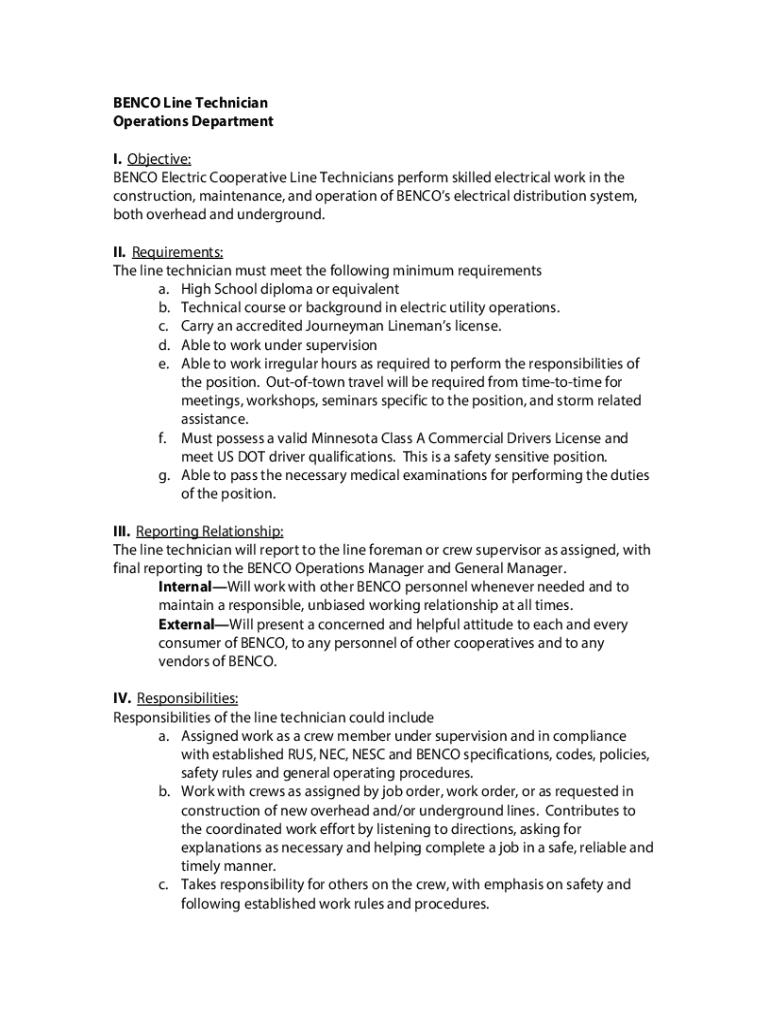 BENCO Line Technician
Operations Department

I. Objective:
BENCO Electric Cooperative Line Technicians perform skilled electrical work in the construction, maintenance, and operation of BENCO's electrical distribution system, both overhead and underground.

II. Requirements:
The line technician must meet the following minimum requirements
a. High School diploma or equivalent
b. Technical course or background in electric utility operations.
c. Carry an accredited Journeyman Lineman's license.
d. Able to work under supervision
e. Able to work irregular hours as required to perform the responsibilities of the position. Out-of-town travel will be required from time-to-time for meetings, workshops, seminars specific to the position, and storm related assistance.
f. Must possess a valid Minnesota Class A Commercial Drivers License and meet US DOT driver qualifications. This is a safety sensitive position.
g. Able to pass the necessary medical examinations for performing the duties of the position.

III. Reporting Relationship:
The line technician will report to the line foreman or crew supervisor as assigned, with final reporting to the BENCO Operations Manager and General Manager.
Internal—Will work with other BENCO personnel whenever needed and to maintain a responsible, unbiased working relationship at all times.
External—Will present a concerned and helpful attitude to each and every consumer of BENCO, to any personnel of other cooperatives and to any vendors of BENCO.

IV. Responsibilities:
Responsibilities of the line technician could include
a. Assigned work as a crew member under supervision and in compliance with established RUS, NEC, NESC and BENCO specifications, codes, policies, safety rules and general operating procedures.
b. Work with crews as assigned by job order, work order, or as requested in construction of new overhead and/or underground lines. Contributes to the coordinated work effort by listening to directions, asking for explanations as necessary and helping complete a job in a safe, reliable and timely manner.
c. Takes responsibility for others on the crew, with emphasis on safety and following established work rules and procedures.